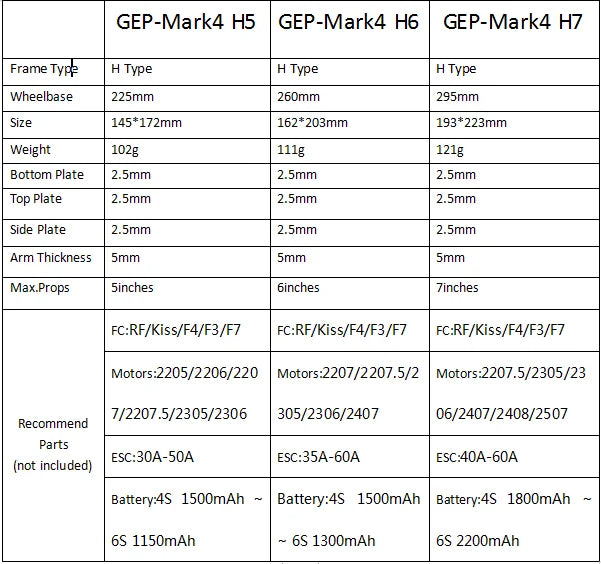 | | GEP-Mark4 H5 | GEP-Mark4 H6 | GEP-Mark4 H7 |
|---|---|---|---|
| Frame Type | H Type | H Type | H Type |
| Wheelbase | 225mm | 260mm | 295mm |
| Size | 145*172mm | 162*203mm | 193*223mm |
| Weight | 102g | 111g | 121g |
| Bottom Plate | 2.5mm | 2.5mm | 2.5mm |
| Top Plate | 2.5mm | 2.5mm | 2.5mm |
| Side Plate | 2.5mm | 2.5mm | 2.5mm |
| Arm Thickness | 5mm | 5mm | 5mm |
| Max.Props | 5inches | 6inches | 7inches |
| Recommend Parts (not included) | FC:RF/Kiss/F4/F3/F7 | FC:RF/Kiss/F4/F3/F7 | FC:RF/Kiss/F4/F3/F7 |
| | Motors:2205/2206/2207/2207.5/2305/2306 | Motors:2207/2207.5/2305/2306/2407 | Motors:2207.5/2305/2306/2407/2408/2507 |
| | ESC:30A-50A | ESC:35A-60A | ESC:40A-60A |
| | Battery:4S 1500mAh ~ 6S 1150mAh | Battery:4S 1500mAh ~ 6S 1300mAh | Battery:4S 1800mAh ~ 6S 2200mAh |